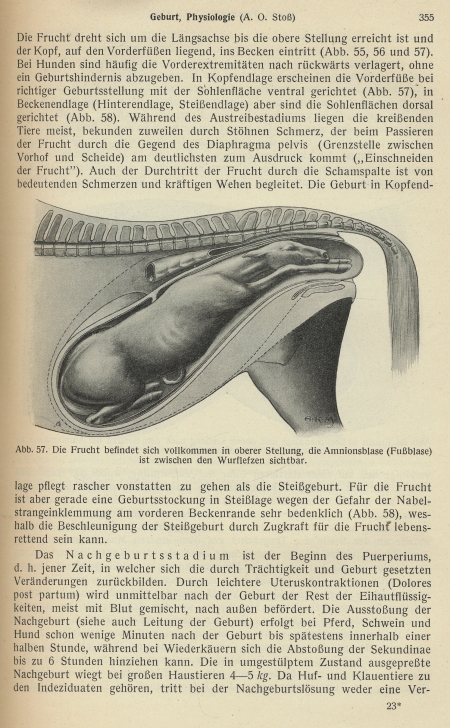 Geburt, Physiologie (A. O. Stoß) 355

Die Frucht dreht sich um die Längsachse bis die obere Stellung erreicht ist und der Kopf, auf den Vorderfüßen liegend, ins Becken eintritt (Abb. 55, 56 und 57). Bei Hunden sind häufig die Vorderextremitäten nach rückwärts verlagert, ohne ein Geburtshindernis abzugeben. In Kopfendlage erscheinen die Vorderfüße bei richtiger Geburtsstellung mit der Sohlenfläche ventral gerichtet (Abb. 57), in Beckenendlage (Hinterendlage, Steißendlage) aber sind die Sohlenflächen dorsal gerichtet (Abb. 58). Während des Austreibestadiums liegen die kreißenden Tiere meist, bekunden zuweilen durch Stöhnen Schmerz, der beim Passieren der Frucht durch die Gegend des Diaphragma pelvis (Grenzstelle zwischen Vorhof und Scheide) am deutlichsten zum Ausdruck kommt („Einschneiden der Frucht"). Auch der Durchtritt der Frucht durch die Schamspalte ist von bedeutenden Schmerzen und kräftigen Wehen begleitet. Die Geburt in Kopfend-

Abb. 57. Die Frucht befindet sich vollkommen in oberer Stellung, die Amnionsblase (Fußblase) ist zwischen den Wurflefzen sichtbar.

lage pflegt rascher vonstatten zu gehen als die Steißgeburt. Für die Frucht ist aber gerade eine Geburtsstockung in Steißlage wegen der Gefahr der Nabelstrangeinklemmung am vorderen Beckenrande sehr bedenklich (Abb. 58), weshalb die Beschleunigung der Steißgeburt durch Zugkraft für die Frucht lebensrettend sein kann.

Das Nachgeburtsstadium ist der Beginn des Puerperiums, d. h. jener Zeit, in welcher sich die durch Trächtigkeit und Geburt gesetzten Veränderungen zurückbilden. Durch leichtere Uteruskontraktionen (Dolores post partum) wird unmittelbar nach der Geburt der Rest der Eihautflüssigkeiten, meist mit Blut gemischt, nach außen befördert. Die Ausstoßung der Nachgeburt (siehe auch Leitung der Geburt) erfolgt bei Pferd, Schwein und Hund schon wenige Minuten nach der Geburt bis spätestens innerhalb einer halben Stunde, während bei Wiederkäuern sich die Abstoßung der Sekundinae bis zu 6 Stunden hinziehen kann. Die in umgestülptem Zustand ausgepreßte Nachgeburt wiegt bei großen Haustieren 4—5 kg. Da Huf- und Klauentiere zu den Indeziduaten gehören, tritt bei der Nachgeburtslösung weder eine Ver-

23*